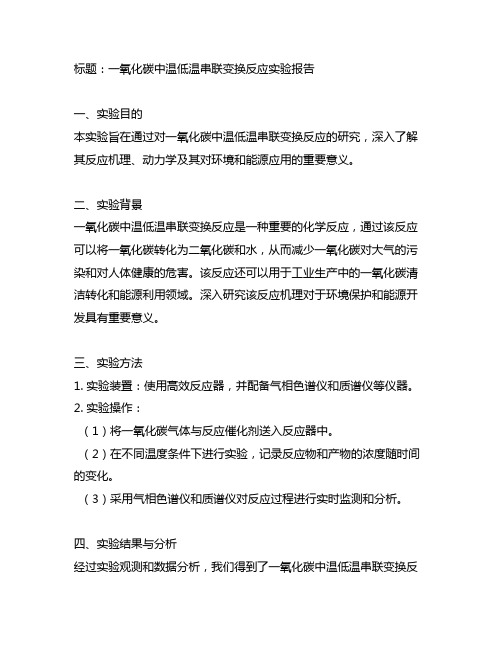 标题：一氧化碳中温低温串联变换反应实验报告

一、实验目的
本实验旨在通过对一氧化碳中温低温串联变换反应的研究，深入了解其反应机理、动力学及其对环境和能源应用的重要意义。

二、实验背景
一氧化碳中温低温串联变换反应是一种重要的化学反应，通过该反应可以将一氧化碳转化为二氧化碳和水，从而减少一氧化碳对大气的污染和对人体健康的危害。该反应还可以用于工业生产中的一氧化碳清洁转化和能源利用领域。深入研究该反应机理对于环境保护和能源开发具有重要意义。

三、实验方法
1. 实验装置：使用高效反应器，并配备气相色谱仪和质谱仪等仪器。
2. 实验操作：
（1）将一氧化碳气体与反应催化剂送入反应器中。
（2）在不同温度条件下进行实验，记录反应物和产物的浓度随时间的变化。
（3）采用气相色谱仪和质谱仪对反应过程进行实时监测和分析。

四、实验结果与分析
经过实验观测和数据分析，我们得到了一氧化碳中温低温串联变换反